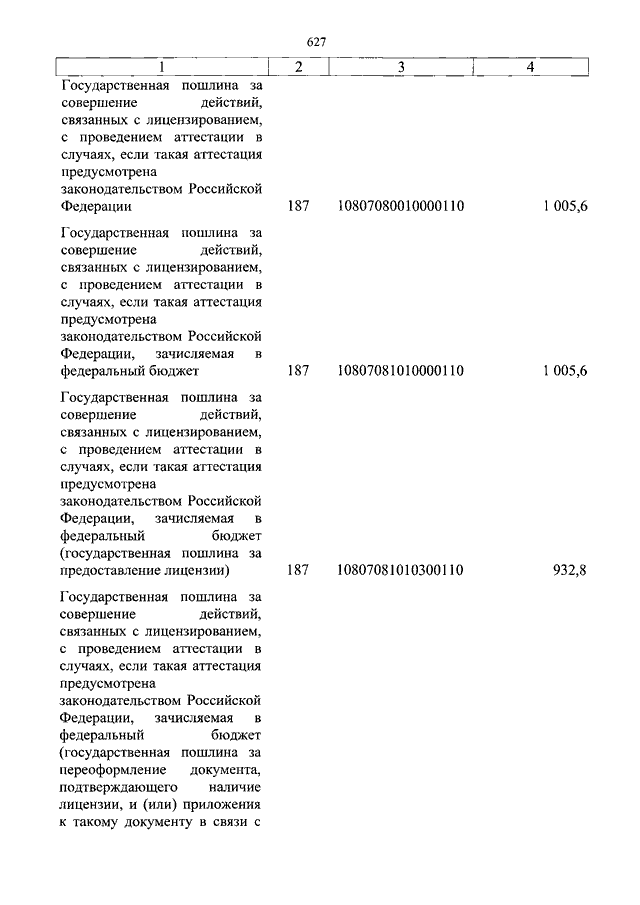 627

| 1 | 2 | 3 | 4 |
|---|---|---|---|
| Государственная пошлина за совершение действий, связанных с лицензированием, с проведением аттестации в случаях, если такая аттестация предусмотрена законодательством Российской Федерации | 187 | 10807080010000110 | 1 005,6 |
| Государственная пошлина за совершение действий, связанных с лицензированием, с проведением аттестации в случаях, если такая аттестация предусмотрена законодательством Российской Федерации, зачисляемая в федеральный бюджет | 187 | 10807081010000110 | 1 005,6 |
| Государственная пошлина за совершение действий, связанных с лицензированием, с проведением аттестации в случаях, если такая аттестация предусмотрена законодательством Российской Федерации, зачисляемая в федеральный бюджет (государственная пошлина за предоставление лицензии) | 187 | 10807081010300110 | 932,8 |
| Государственная пошлина за совершение действий, связанных с лицензированием, с проведением аттестации в случаях, если такая аттестация предусмотрена законодательством Российской Федерации, зачисляемая в федеральный бюджет (государственная пошлина за переоформление документа, подтверждающего наличие лицензии, и (или) приложения к такому документу в связи с | | | |